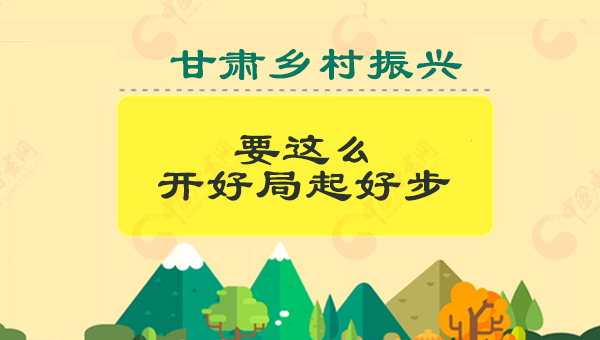 甘肃乡村振兴

要这么
开好局起好步